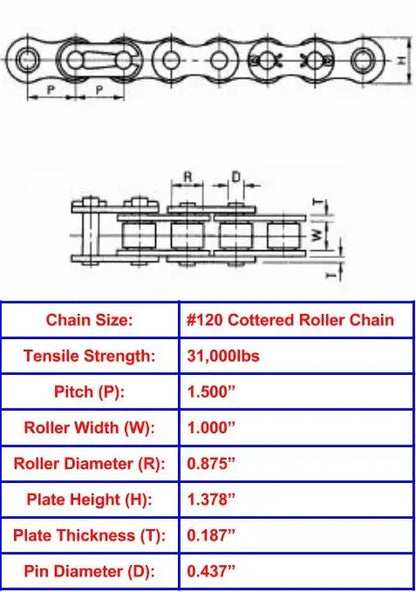 P P H

R D T W T

| Chain Size: | #120 Cottered Roller Chain |
|---|---|
| Tensile Strength: | 31,000lbs |
| Pitch (P): | 1.500” |
| Roller Width (W): | 1.000” |
| Roller Diameter (R): | 0.875” |
| Plate Height (H): | 1.378” |
| Plate Thickness (T): | 0.187” |
| Pin Diameter (D): | 0.437” |